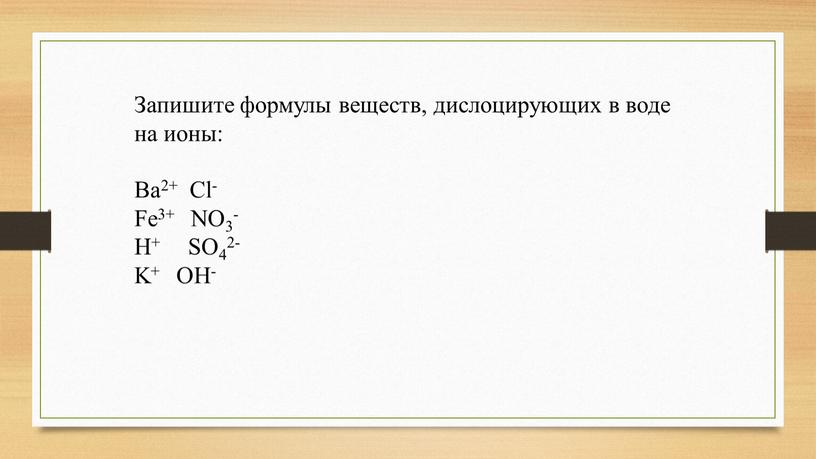 Запишите формулы веществ, дислоцирующих в воде на ионы:

$Ba^{2+}$ $Cl^-$
$Fe^{3+}$ $NO_3^-$
$H^+$ $SO_4^{2-}$
$K^+$ $OH^-$